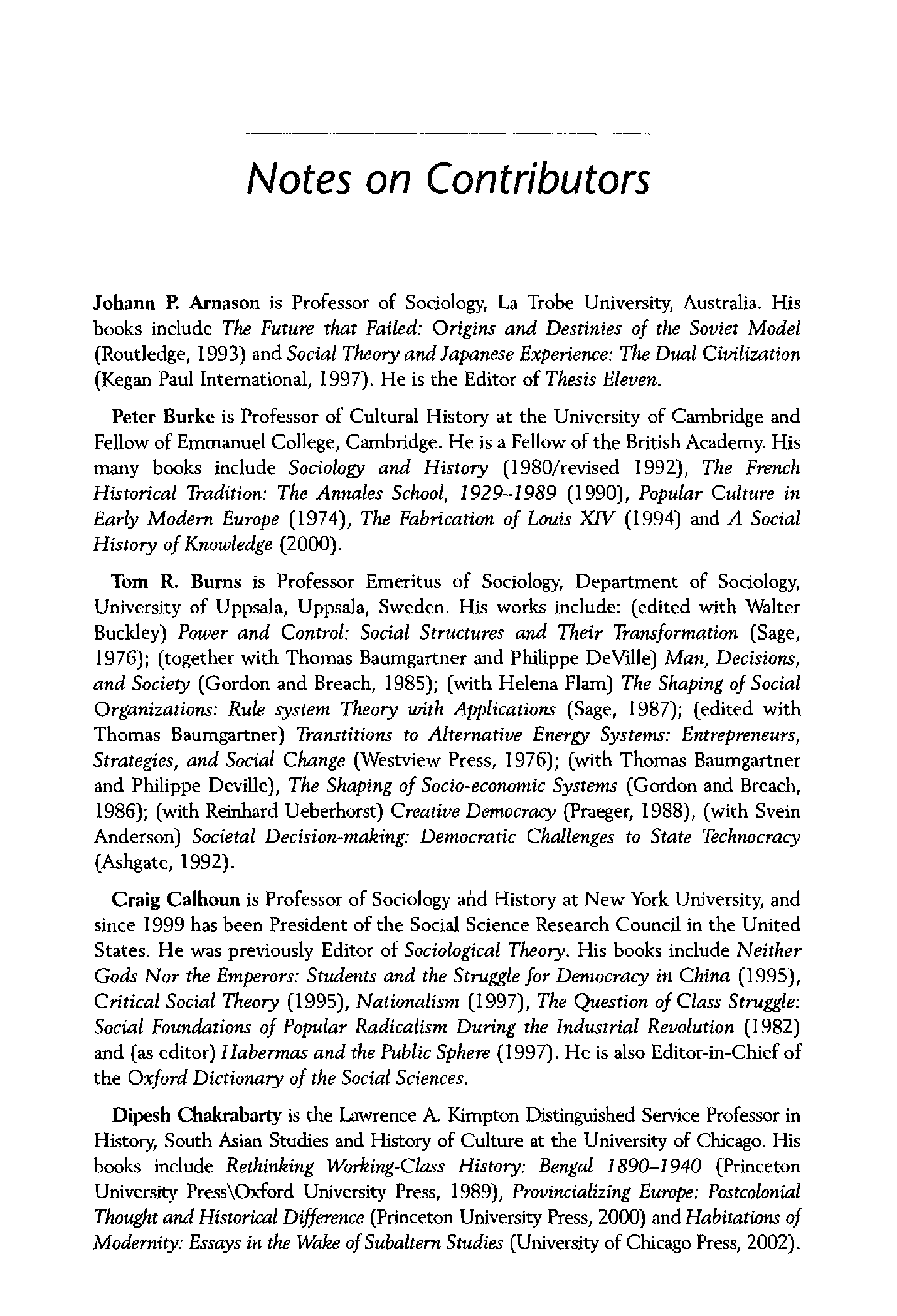 Notes on Contributors

Johann P. Arnason is Professor of Sociology, La Trobe University, Australia. His books include The Future that Failed: Origins and Destinies of the Soviet Model (Routledge, 1993) and Social Theory and Japanese Experience: The Dual Civilization (Kegan Paul International, 1997). He is the Editor of Thesis Eleven.

Peter Burke is Professor of Cultural History at the University of Cambridge and Fellow of Emmanuel College, Cambridge. He is a Fellow of the British Academy. His many books include Sociology and History (1980/revised 1992), The French Historical Tradition: The Annales School, 1929–1989 (1990), Popular Culture in Early Modern Europe (1974), The Fabrication of Louis XIV (1994) and A Social History of Knowledge (2000).

Tom R. Burns is Professor Emeritus of Sociology, Department of Sociology, University of Uppsala, Uppsala, Sweden. His works include: (edited with Walter Buckley) Power and Control: Social Structures and Their Transformation (Sage, 1976); (together with Thomas Baumgartner and Philippe DeVille) Man, Decisions, and Society (Gordon and Breach, 1985); (with Helena Flam) The Shaping of Social Organizations: Rule system Theory with Applications (Sage, 1987); (edited with Thomas Baumgartner) Transtitions to Alternative Energy Systems: Entrepreneurs, Strategies, and Social Change (Westview Press, 1976); (with Thomas Baumgartner and Philippe Deville), The Shaping of Socio-economic Systems (Gordon and Breach, 1986); (with Reinhard Ueberhorst) Creative Democracy (Praeger, 1988), (with Svein Anderson) Societal Decision-making: Democratic Challenges to State Technocracy (Ashgate, 1992).

Craig Calhoun is Professor of Sociology and History at New York University, and since 1999 has been President of the Social Science Research Council in the United States. He was previously Editor of Sociological Theory. His books include Neither Gods Nor the Emperors: Students and the Struggle for Democracy in China (1995), Critical Social Theory (1995), Nationalism (1997), The Question of Class Struggle: Social Foundations of Popular Radicalism During the Industrial Revolution (1982) and (as editor) Habermas and the Public Sphere (1997). He is also Editor-in-Chief of the Oxford Dictionary of the Social Sciences.

Dipesh Chakrabarty is the Lawrence A. Kimpton Distinguished Service Professor in History, South Asian Studies and History of Culture at the University of Chicago. His books include Rethinking Working-Class History: Bengal 1890–1940 (Princeton University Press\Oxford University Press, 1989), Provincializing Europe: Postcolonial Thought and Historical Difference (Princeton University Press, 2000) and Habitations of Modernity: Essays in the Wake of Subaltern Studies (University of Chicago Press, 2002).